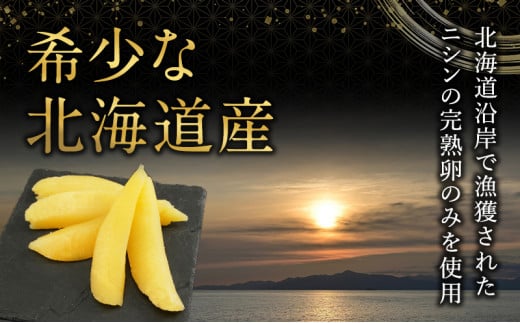 希少な
北海道産

北海道沿岸で漁獲された
ニシンの完熟卵のみを使用